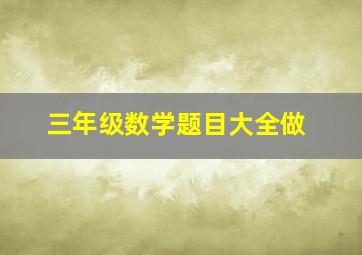 三年级数学题目大全做